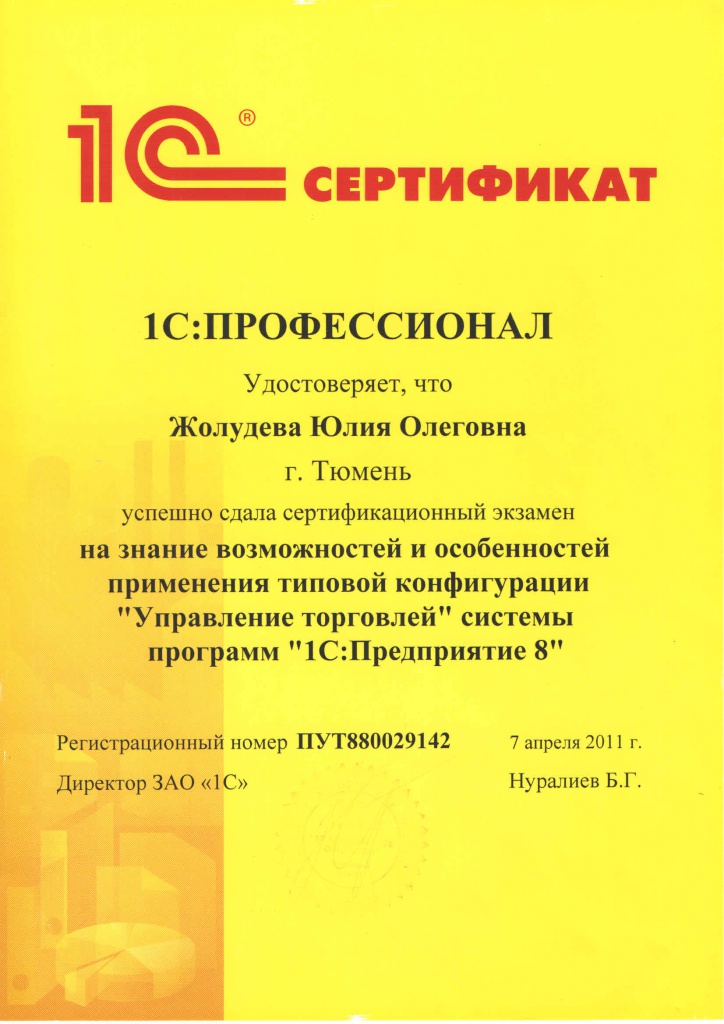 1С® СЕРТИФИКАТ

1С:ПРОФЕССИОНАЛ

Удостоверяет, что

Жолудева Юлия Олеговна

г. Тюмень

успешно сдала сертификационный экзамен

на знание возможностей и особенностей применения типовой конфигурации "Управление торговлей" системы программ "1С:Предприятие 8"

Регистрационный номер ПУТ880029142 7 апреля 2011 г.

Директор ЗАО «1С» Нуралиев Б.Г.